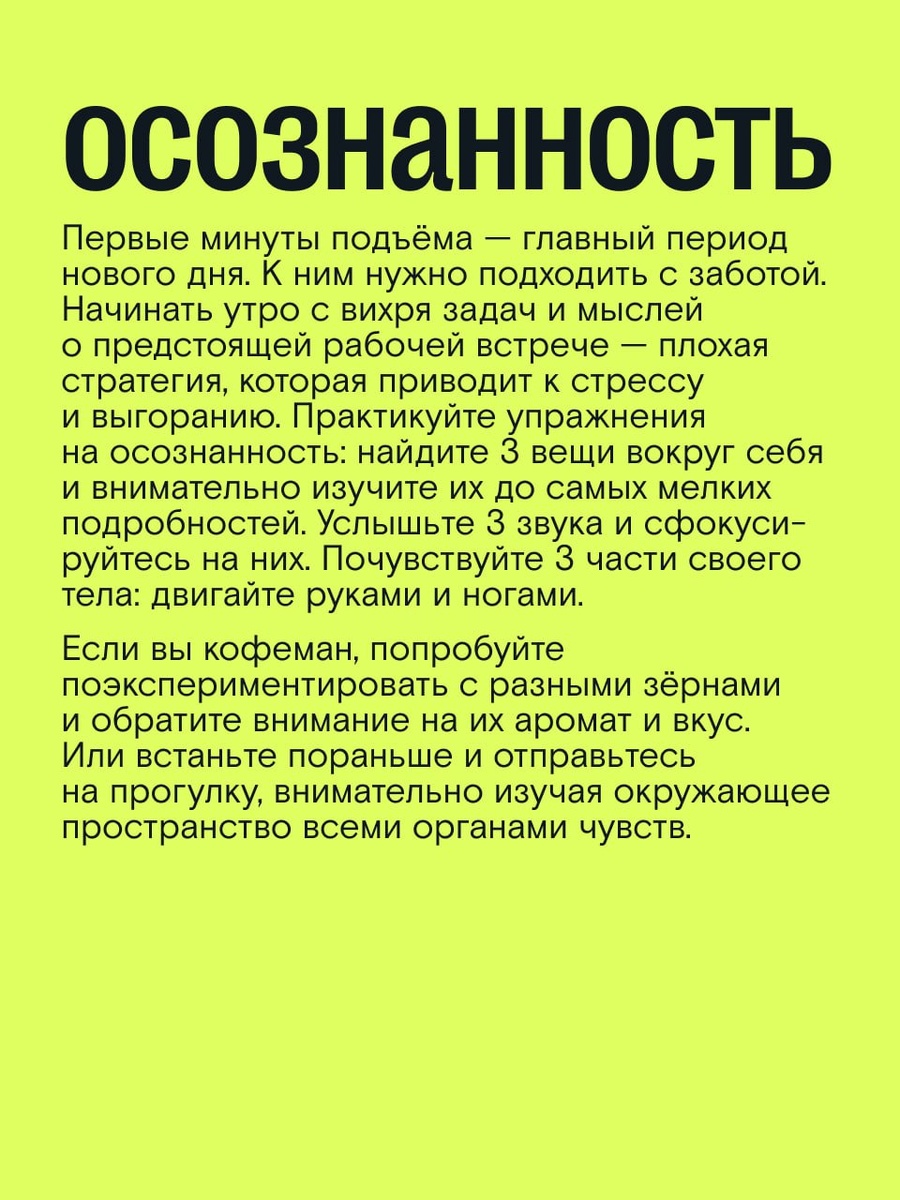 осознанность

Первые минуты подъёма — главный период нового дня. К ним нужно подходить с заботой. Начинать утро с вихря задач и мыслей о предстоящей рабочей встрече — плохая стратегия, которая приводит к стрессу и выгоранию. Практикуйте упражнения на осознанность: найдите 3 вещи вокруг себя и внимательно изучите их до самых мелких подробностей. Услышьте 3 звука и сфокусируйтесь на них. Почувствуйте 3 части своего тела: двигайте руками и ногами.

Если вы кофеман, попробуйте поэкспериментировать с разными зёрнами и обратите внимание на их аромат и вкус. Или встаньте пораньше и отправьтесь на прогулку, внимательно изучая окружающее пространство всеми органами чувств.